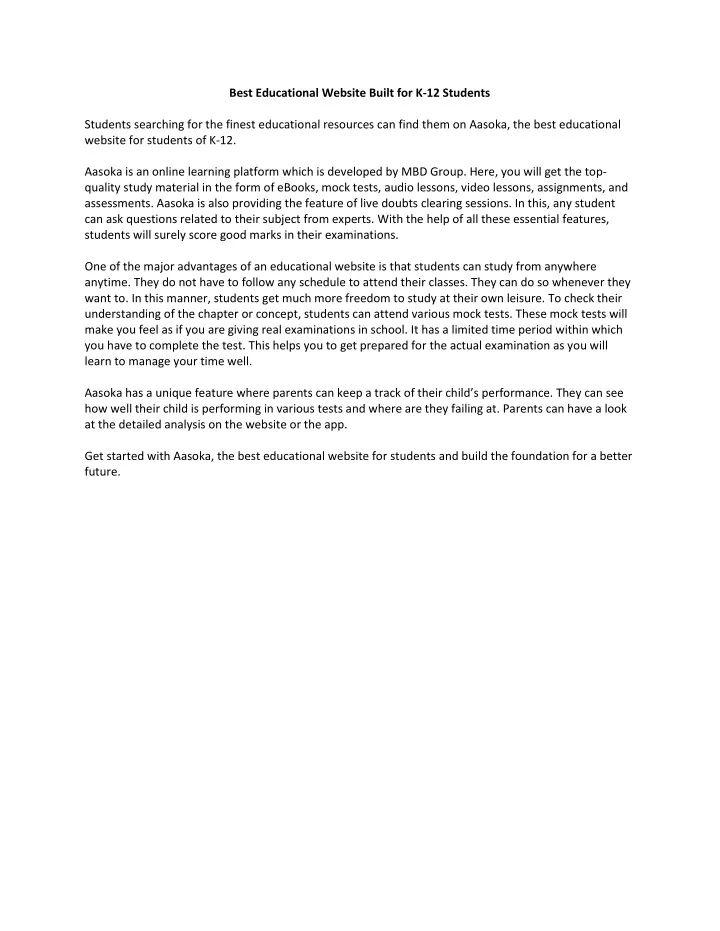 Best Educational Website Built for K-12 Students

Students searching for the finest educational resources can find them on Aasoka, the best educational website for students of K-12.

Aasoka is an online learning platform which is developed by MBD Group. Here, you will get the top-quality study material in the form of eBooks, mock tests, audio lessons, video lessons, assignments, and assessments. Aasoka is also providing the feature of live doubts clearing sessions. In this, any student can ask questions related to their subject from experts. With the help of all these essential features, students will surely score good marks in their examinations.

One of the major advantages of an educational website is that students can study from anywhere anytime. They do not have to follow any schedule to attend their classes. They can do so whenever they want to. In this manner, students get much more freedom to study at their own leisure. To check their understanding of the chapter or concept, students can attend various mock tests. These mock tests will make you feel as if you are giving real examinations in school. It has a limited time period within which you have to complete the test. This helps you to get prepared for the actual examination as you will learn to manage your time well.

Aasoka has a unique feature where parents can keep a track of their child's performance. They can see how well their child is performing in various tests and where are they failing at. Parents can have a look at the detailed analysis on the website or the app.

Get started with Aasoka, the best educational website for students and build the foundation for a better future.